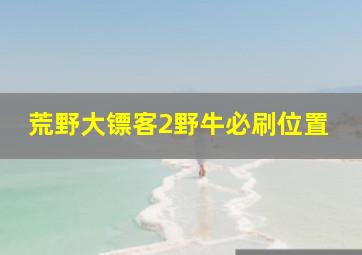 荒野大镖客2野牛必刷位置